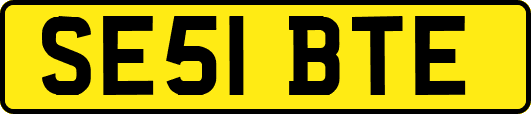 SE51 BTE